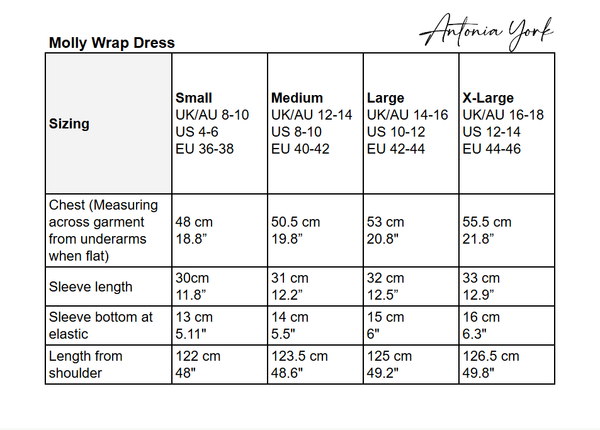 Antonia York

Molly Wrap Dress

| Sizing | Small UK/AU 8-10 US 4-6 EU 36-38 | Medium UK/AU 12-14 US 8-10 EU 40-42 | Large UK/AU 14-16 US 10-12 EU 42-44 | X-Large UK/AU 16-18 US 12-14 EU 44-46 |
|---|---|---|---|---|
| Chest (Measuring across garment from underarms when flat) | 48 cm 18.8” | 50.5 cm 19.8” | 53 cm 20.8" | 55.5 cm 21.8” |
| Sleeve length | 30cm 11.8” | 31 cm 12.2” | 32 cm 12.5” | 33 cm 12.9” |
| Sleeve bottom at elastic | 13 cm 5.11" | 14 cm 5.5" | 15 cm 6" | 16 cm 6.3" |
| Length from shoulder | 122 cm 48" | 123.5 cm 48.6" | 125 cm 49.2" | 126.5 cm 49.8" |